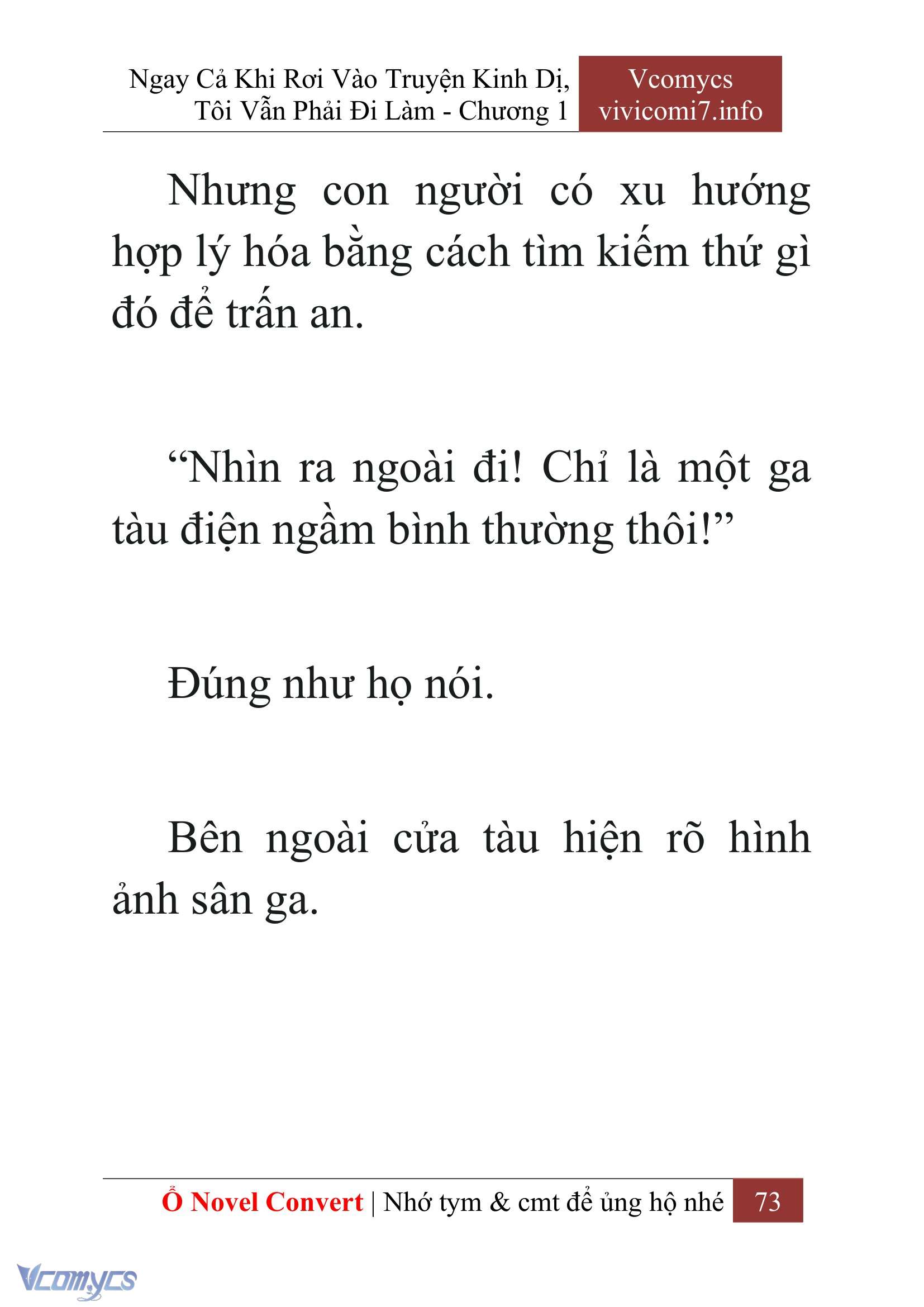 Ngay Cả Khi Rơi Vào Truyện Kinh Dị, Tôi Vẫn Phải Đi Làm - Chương 1

Vcomycs
vivicomi7.info

Nhưng con người có xu hướng hợp lý hóa bằng cách tìm kiếm thứ gì đó để trấn an.

“Nhìn ra ngoài đi! Chỉ là một ga tàu điện ngầm bình thường thôi!”

Đúng như họ nói.

Bên ngoài cửa tàu hiện rõ hình ảnh sân ga.

Ổ Novel Convert | Nhớ tym & cmt để ủng hộ nhé 73

Vcomycs